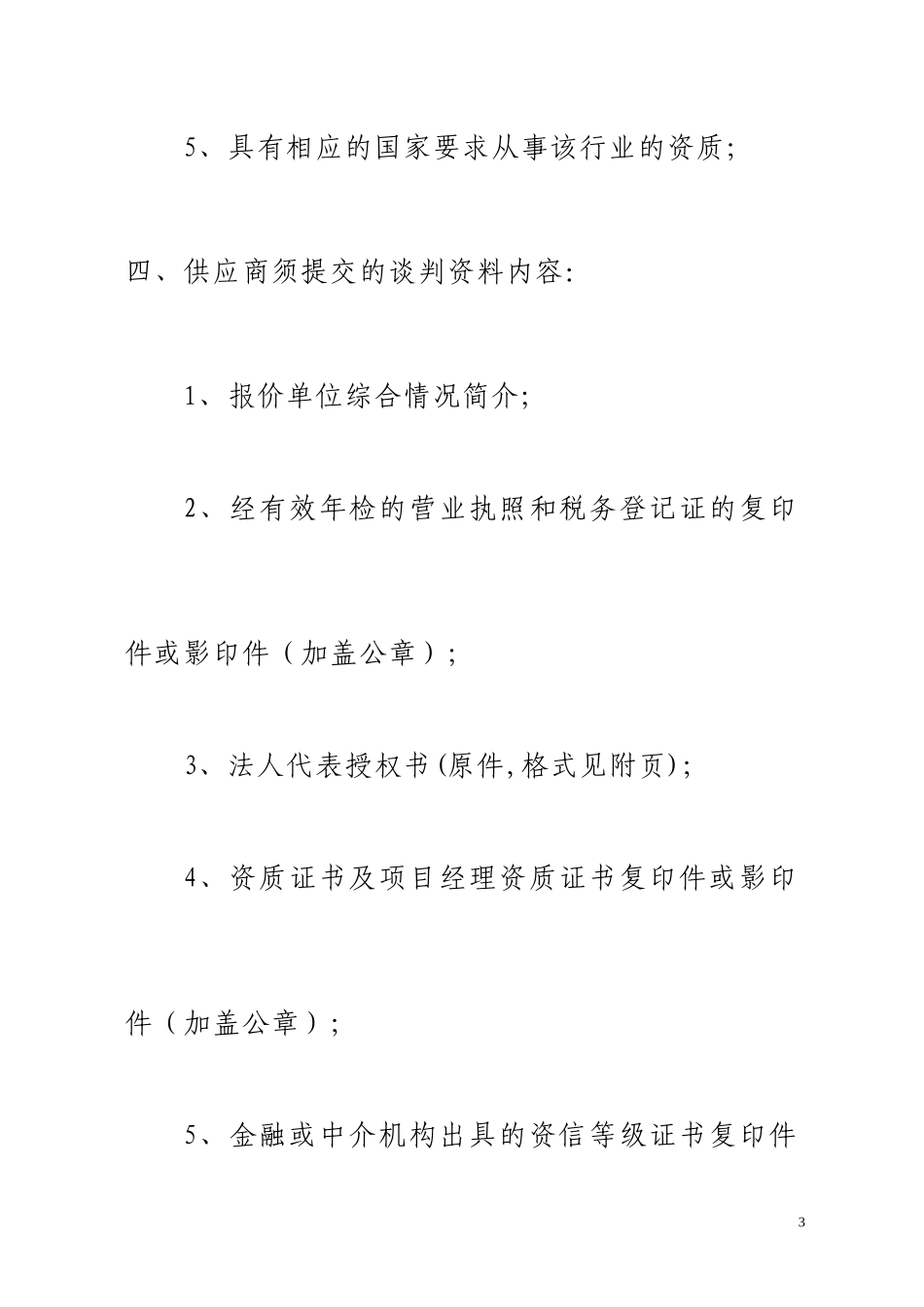 5、具有相应的国家要求从事该行业的资质;

四、供应商须提交的谈判资料内容:

1、报价单位综合情况简介;

2、经有效年检的营业执照和税务登记证的复印件或影印件（加盖公章）;

3、法人代表授权书(原件,格式见附页);

4、资质证书及项目经理资质证书复印件或影印件（加盖公章）;

5、金融或中介机构出具的资信等级证书复印件

3